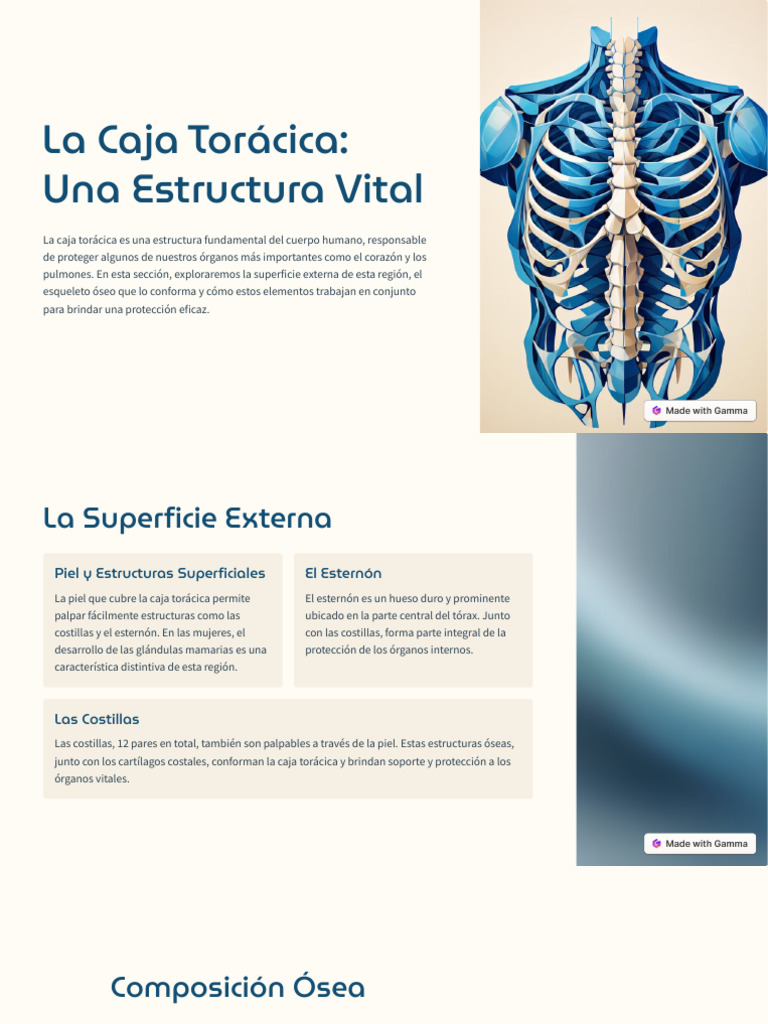 La Caja Torácica: Una Estructura Vital

La caja torácica es una estructura fundamental del cuerpo humano, responsable de proteger algunos de nuestros órganos más importantes como el corazón y los pulmones. En esta sección, exploraremos la superficie externa de esta región, el esqueleto óseo que lo conforma y cómo estos elementos trabajan en conjunto para brindar una protección eficaz.

Made with Gamma

La Superficie Externa

Piel y Estructuras Superficiales

La piel que cubre la caja torácica permite palpar fácilmente estructuras como las costillas y el esternón. En las mujeres, el desarrollo de las glándulas mamarias es una característica distintiva de esta región.

El Esternón

El esternón es un hueso duro y prominente ubicado en la parte central del tórax. Junto con las costillas, forma parte integral de la protección de los órganos internos.

Las Costillas

Las costillas, 12 pares en total, también son palpables a través de la piel. Estas estructuras óseas, junto con los cartílagos costales, conforman la caja torácica y brindan soporte y protección a los órganos vitales.

Made with Gamma

Composición Ósea